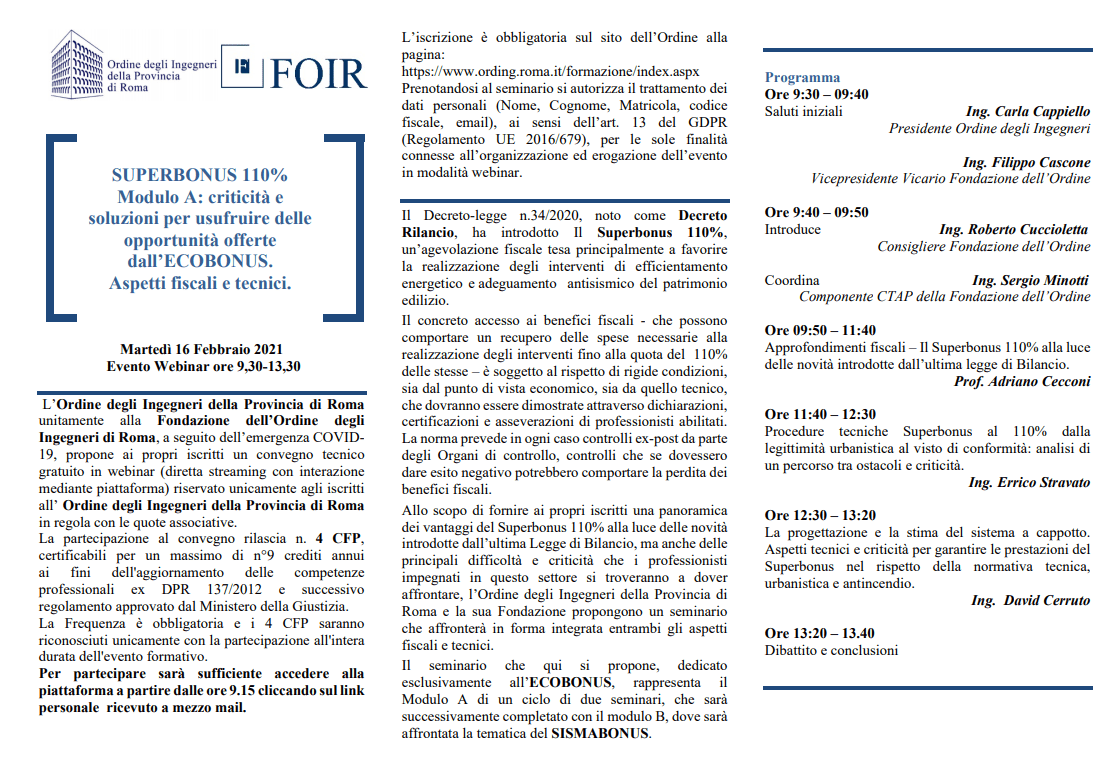 Ordine degli Ingegneri della Provincia di Roma

FOIR

SUPERBONUS 110%
Modulo A: criticità e soluzioni per usufruire delle opportunità offerte dall'ECOBONUS.
Aspetti fiscali e tecnici.

Martedì 16 Febbraio 2021
Evento Webinar ore 9,30-13,30

L'Ordine degli Ingegneri della Provincia di Roma unitamente alla Fondazione dell'Ordine degli Ingegneri di Roma, a seguito dell'emergenza COVID-19, propone ai propri iscritti un convegno tecnico gratuito in webinar (diretta streaming con interazione mediante piattaforma) riservato unicamente agli iscritti all' Ordine degli Ingegneri della Provincia di Roma in regola con le quote associative.
La partecipazione al convegno rilascia n. 4 CFP, certificabili per un massimo di n°9 crediti annui ai fini dell'aggiornamento delle competenze professionali ex DPR 137/2012 e successivo regolamento approvato dal Ministero della Giustizia.
La Frequenza è obbligatoria e i 4 CFP saranno riconosciuti unicamente con la partecipazione all'intera durata dell'evento formativo.
Per partecipare sarà sufficiente accedere alla piattaforma a partire dalle ore 9.15 cliccando sul link personale ricevuto a mezzo mail.

L'iscrizione è obbligatoria sul sito dell'Ordine alla pagina:
https://www.ording.roma.it/formazione/index.aspx
Prenotandosi al seminario si autorizza il trattamento dei dati personali (Nome, Cognome, Matricola, codice fiscale, email), ai sensi dell'art. 13 del GDPR (Regolamento UE 2016/679), per le sole finalità connesse all'organizzazione ed erogazione dell'evento in modalità webinar.

Il Decreto-legge n.34/2020, noto come Decreto Rilancio, ha introdotto Il Superbonus 110%, un'agevolazione fiscale tesa principalmente a favorire la realizzazione degli interventi di efficientamento energetico e adeguamento antisismico del patrimonio edilizio.
Il concreto accesso ai benefici fiscali - che possono comportare un recupero delle spese necessarie alla realizzazione degli interventi fino alla quota del 110% delle stesse – è soggetto al rispetto di rigide condizioni, sia dal punto di vista economico, sia da quello tecnico, che dovranno essere dimostrate attraverso dichiarazioni, certificazioni e asseverazioni di professionisti abilitati. La norma prevede in ogni caso controlli ex-post da parte degli Organi di controllo, controlli che se dovessero dare esito negativo potrebbero comportare la perdita dei benefici fiscali.
Allo scopo di fornire ai propri iscritti una panoramica dei vantaggi del Superbonus 110% alla luce delle novità introdotte dall'ultima Legge di Bilancio, ma anche delle principali difficoltà e criticità che i professionisti impegnati in questo settore si troveranno a dover affrontare, l'Ordine degli Ingegneri della Provincia di Roma e la sua Fondazione propongono un seminario che affronterà in forma integrata entrambi gli aspetti fiscali e tecnici.
Il seminario che qui si propone, dedicato esclusivamente all'ECOBONUS, rappresenta il Modulo A di un ciclo di due seminari, che sarà successivamente completato con il modulo B, dove sarà affrontata la tematica del SISMABONUS.

Programma
Ore 9:30 – 09:40
Saluti iniziali
Ing. Carla Cappiello
Presidente Ordine degli Ingegneri

Ing. Filippo Cascone
Vicepresidente Vicario Fondazione dell'Ordine

Ore 9:40 – 09:50
Introduce
Ing. Roberto Cuccioletta
Consigliere Fondazione dell'Ordine

Coordina
Ing. Sergio Minotti
Componente CTAP della Fondazione dell'Ordine

Ore 09:50 – 11:40
Approfondimenti fiscali – Il Superbonus 110% alla luce delle novità introdotte dall'ultima legge di Bilancio.
Prof. Adriano Cecconi

Ore 11:40 – 12:30
Procedure tecniche Superbonus al 110% dalla legittimità urbanistica al visto di conformità: analisi di un percorso tra ostacoli e criticità.
Ing. Errico Stravato

Ore 12:30 – 13:20
La progettazione e la stima del sistema a cappotto. Aspetti tecnici e criticità per garantire le prestazioni del Superbonus nel rispetto della normativa tecnica, urbanistica e antincendio.
Ing. David Cerruto

Ore 13:20 – 13.40
Dibattito e conclusioni